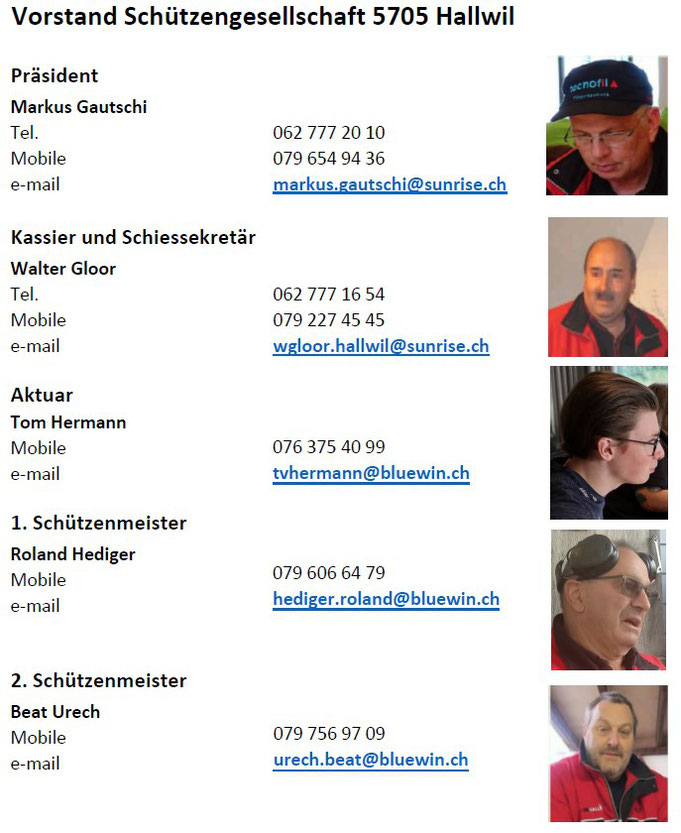 Vorstand Schützengesellschaft 5705 Hallwil

Präsident
Markus Gautschi
Tel. 062 777 20 10
Mobile 079 654 94 36
e-mail markus.gautschi@sunrise.ch

tecnofil

Kassier und Schiessekretär
Walter Gloor
Tel. 062 777 16 54
Mobile 079 227 45 45
e-mail wgloor.hallwil@sunrise.ch

Aktuar
Tom Hermann
Mobile 076 375 40 99
e-mail tvhermann@bluewin.ch

1. Schützenmeister
Roland Hediger
Mobile 079 606 64 79
e-mail hediger.roland@bluewin.ch

2. Schützenmeister
Beat Urech
Mobile 079 756 97 09
e-mail urech.beat@bluewin.ch